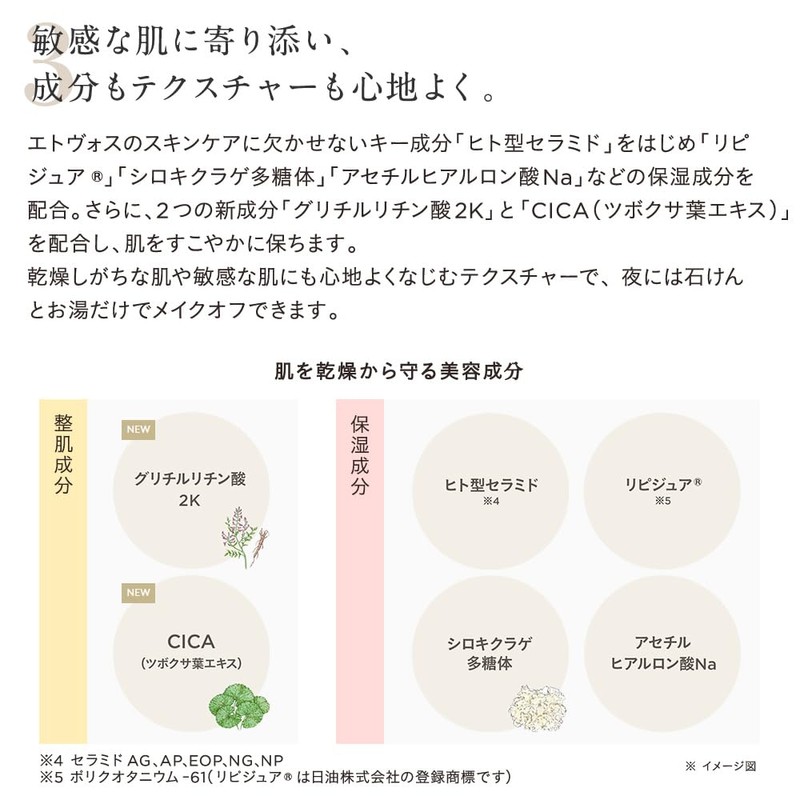 3
敏感な肌に寄り添い、
成分もテクスチャーも心地よく。

エトヴォスのスキンケアに欠かせないキー成分「ヒト型セラミド」をはじめ「リピジュア®」「シロキクラゲ多糖体」「アセチルヒアルロン酸Na」などの保湿成分を配合。さらに、2つの新成分「グリチルリチン酸2K」と「CICA（ツボクサ葉エキス）」を配合し、肌をすこやかに保ちます。
乾燥しがちな肌や敏感な肌にも心地よくなじむテクスチャーで、夜には石けんとお湯だけでメイクオフできます。

肌を乾燥から守る美容成分

整肌成分

NEW
グリチルリチン酸
2K

NEW
CICA
（ツボクサ葉エキス）

保湿成分

ヒト型セラミド
※4

リピジュア®
※5

シロキクラゲ
多糖体

アセチル
ヒアルロン酸Na

※4 セラミド AG、AP、EOP、NG、NP
※5 ポリクオタニウム -61（リピジュア® は日油株式会社の登録商標です）
※ イメージ図